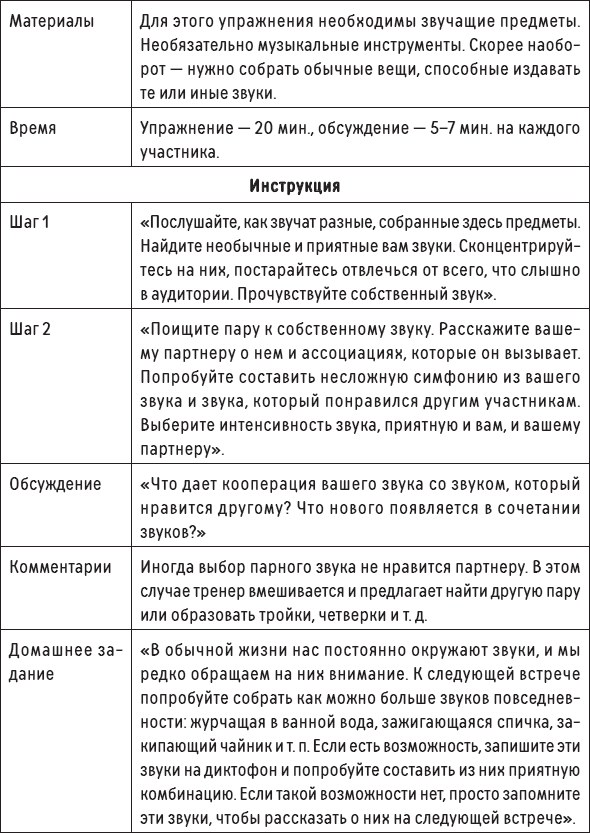 | | |
|---|---|
| Материалы | Для этого упражнения необходимы звучащие предметы. Необязательно музыкальные инструменты. Скорее наоборот — нужно собрать обычные вещи, способные издавать те или иные звуки. |
| Время | Упражнение — 20 мин., обсуждение — 5–7 мин. на каждого участника. |
| **Инструкция** | |
| Шаг 1 | «Послушайте, как звучат разные, собранные здесь предметы. Найдите необычные и приятные вам звуки. Сконцентрируйтесь на них, постарайтесь отвлечься от всего, что слышно в аудитории. Прочувствуйте собственный звук». |
| Шаг 2 | «Поищите пару к собственному звуку. Расскажите вашему партнеру о нем и ассоциациях, которые он вызывает. Попробуйте составить несложную симфонию из вашего звука и звука, который понравился другим участникам. Выберите интенсивность звука, приятную и вам, и вашему партнеру». |
| Обсуждение | «Что дает кооперация вашего звука со звуком, который нравится другому? Что нового появляется в сочетании звуков?» |
| Комментарии | Иногда выбор парного звука не нравится партнеру. В этом случае тренер вмешивается и предлагает найти другую пару или образовать тройки, четверки и т. д. |
| Домашнее задание | «В обычной жизни нас постоянно окружают звуки, и мы редко обращаем на них внимание. К следующей встрече попробуйте собрать как можно больше звуков повседневности: журчащая в ванной вода, зажигающаяся спичка, закипающий чайник и т. п. Если есть возможность, запишите эти звуки на диктофон и попробуйте составить из них приятную комбинацию. Если такой возможности нет, просто запомните эти звуки, чтобы рассказать о них на следующей встрече». |